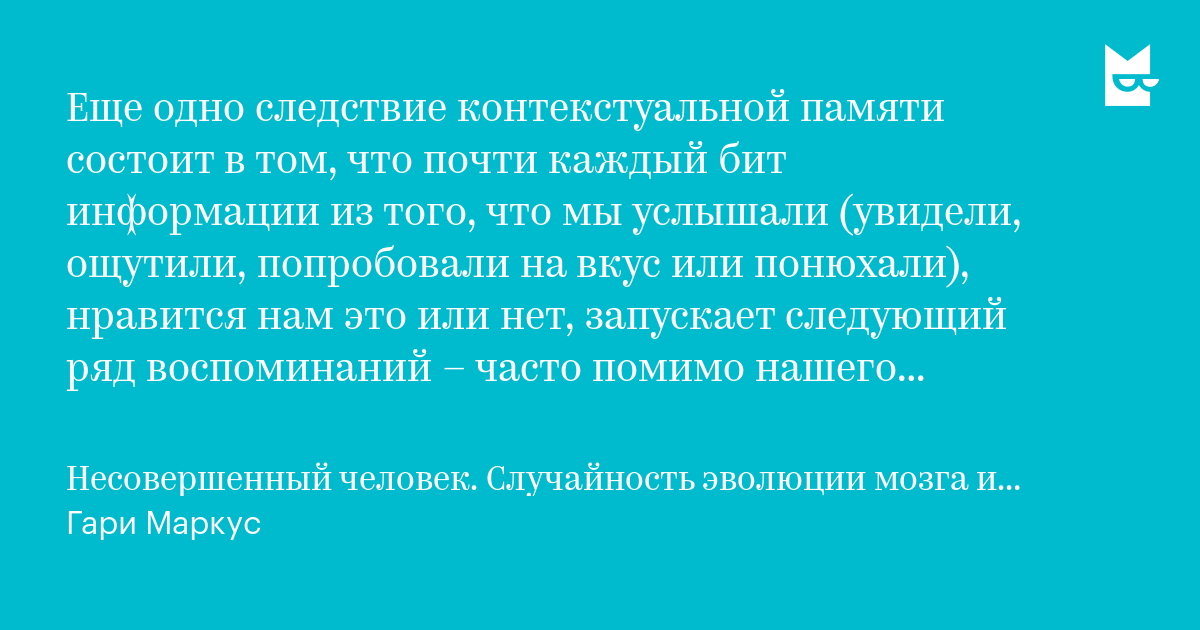 Еще одно следствие контекстуальной памяти состоит в том, что почти каждый бит информации из того, что мы услышали (увидели, ощутили, попробовали на вкус или понюхали), нравится нам это или нет, запускает следующий ряд воспоминаний – часто помимо нашего...

Несовершенный человек. Случайность эволюции мозга и...
Гари Маркус